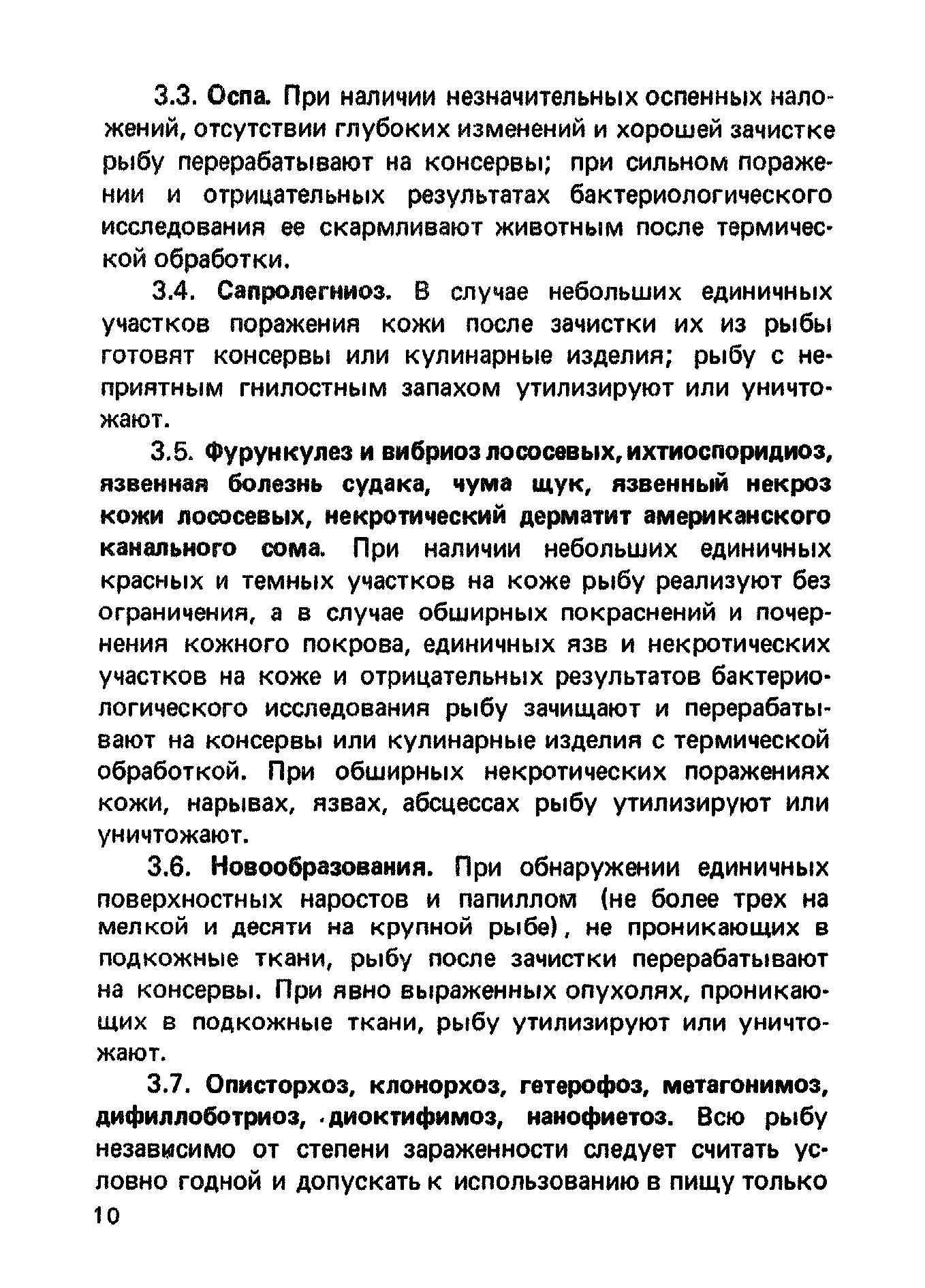 3.3. Оспа. При наличии незначительных оспенных наложений, отсутствии глубоких изменений и хорошей зачистке рыбу перерабатывают на консервы; при сильном поражении и отрицательных результатах бактериологического исследования ее скармливают животным после термической обработки.

3.4. Сапролегниоз. В случае небольших единичных участков поражения кожи после зачистки их из рыбы готовят консервы или кулинарные изделия; рыбу с неприятным гнилостным запахом утилизируют или уничтожают.

3.5. Фурункулез и вибриоз лососевых, ихтиоспоридиоз, язвенная болезнь судака, чума щук, язвенный некроз кожи лососевых, некротический дерматит американского канального сома. При наличии небольших единичных красных и темных участков на коже рыбу реализуют без ограничения, а в случае обширных покраснений и почернения кожного покрова, единичных язв и некротических участков на коже и отрицательных результатов бактериологического исследования рыбу зачищают и перерабатывают на консервы или кулинарные изделия с термической обработкой. При обширных некротических поражениях кожи, нарывах, язвах, абсцессах рыбу утилизируют или уничтожают.

3.6. Новообразования. При обнаружении единичных поверхностных наростов и папиллом (не более трех на мелкой и десяти на крупной рыбе), не проникающих в подкожные ткани, рыбу после зачистки перерабатывают на консервы. При явно выраженных опухолях, проникающих в подкожные ткани, рыбу утилизируют или уничтожают.

3.7. Описторхоз, клонорхоз, гетерофоз, метагонимоз, дифиллоботриоз, диоктифимоз, нанофиетоз. Всю рыбу независимо от степени зараженности следует считать условно годной и допускать к использованию в пищу только

10